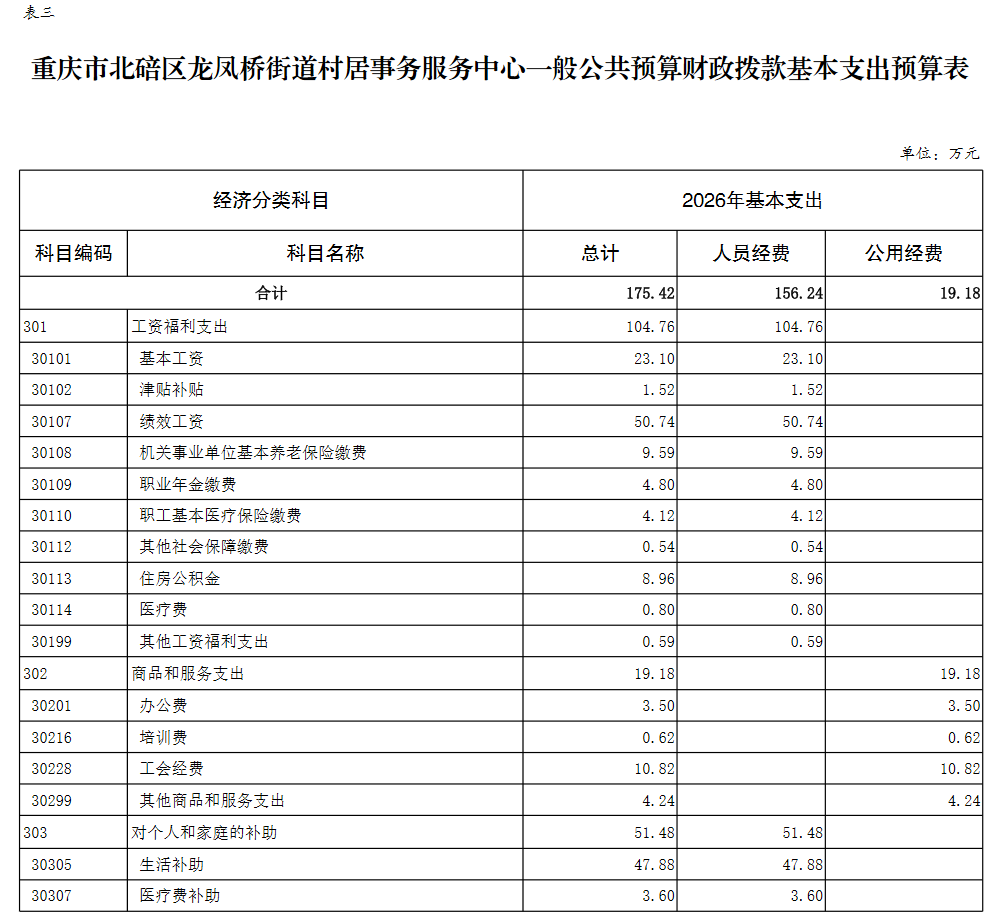 表三

重庆市北碚区龙凤桥街道村居事务服务中心一般公共预算财政拨款基本支出预算表

单位：万元

| 经济分类科目 | | 2026年基本支出 | | |
|---|---|---|---|---|
| 科目编码 | 科目名称 | 总计 | 人员经费 | 公用经费 |
| 合计 | | 175.42 | 156.24 | 19.18 |
| 301 | 工资福利支出 | 104.76 | 104.76 | |
| 30101 | 基本工资 | 23.10 | 23.10 | |
| 30102 | 津贴补贴 | 1.52 | 1.52 | |
| 30107 | 绩效工资 | 50.74 | 50.74 | |
| 30108 | 机关事业单位基本养老保险缴费 | 9.59 | 9.59 | |
| 30109 | 职业年金缴费 | 4.80 | 4.80 | |
| 30110 | 职工基本医疗保险缴费 | 4.12 | 4.12 | |
| 30112 | 其他社会保障缴费 | 0.54 | 0.54 | |
| 30113 | 住房公积金 | 8.96 | 8.96 | |
| 30114 | 医疗费 | 0.80 | 0.80 | |
| 30199 | 其他工资福利支出 | 0.59 | 0.59 | |
| 302 | 商品和服务支出 | 19.18 | | 19.18 |
| 30201 | 办公费 | 3.50 | | 3.50 |
| 30216 | 培训费 | 0.62 | | 0.62 |
| 30228 | 工会经费 | 10.82 | | 10.82 |
| 30299 | 其他商品和服务支出 | 4.24 | | 4.24 |
| 303 | 对个人和家庭的补助 | 51.48 | 51.48 | |
| 30305 | 生活补助 | 47.88 | 47.88 | |
| 30307 | 医疗费补助 | 3.60 | 3.60 | |